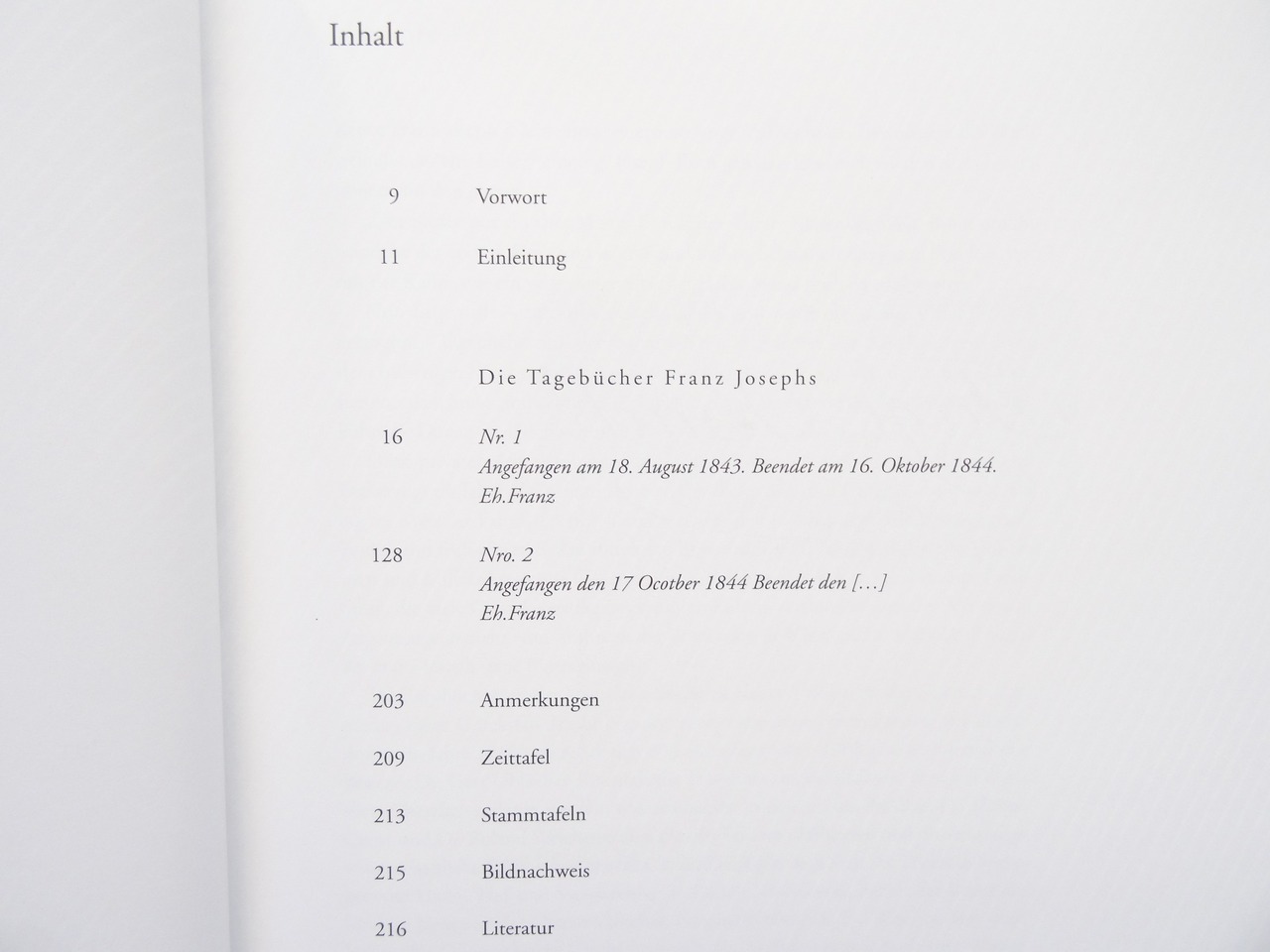 Inhalt

9 Vorwort

11 Einleitung

Die Tagebücher Franz Josephs

16 Nr. 1
Angefangen am 18. August 1843. Beendet am 16. Oktober 1844.
Eh.Franz

128 Nro. 2
Angefangen den 17 Ocotber 1844 Beendet den [...]
Eh.Franz

203 Anmerkungen

209 Zeittafel

213 Stammtafeln

215 Bildnachweis

216 Literatur